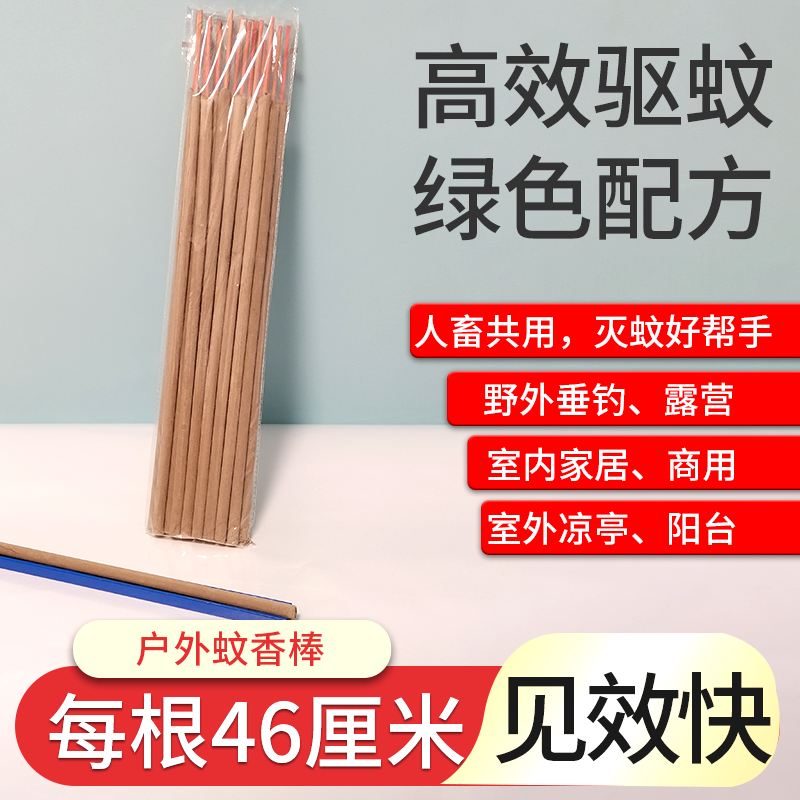 高效驱蚊
绿色配方

人畜共用，灭蚊好帮手

野外垂钓、露营

室内家居、商用

室外凉亭、阳台

户外蚊香棒

每根46厘米

见效快